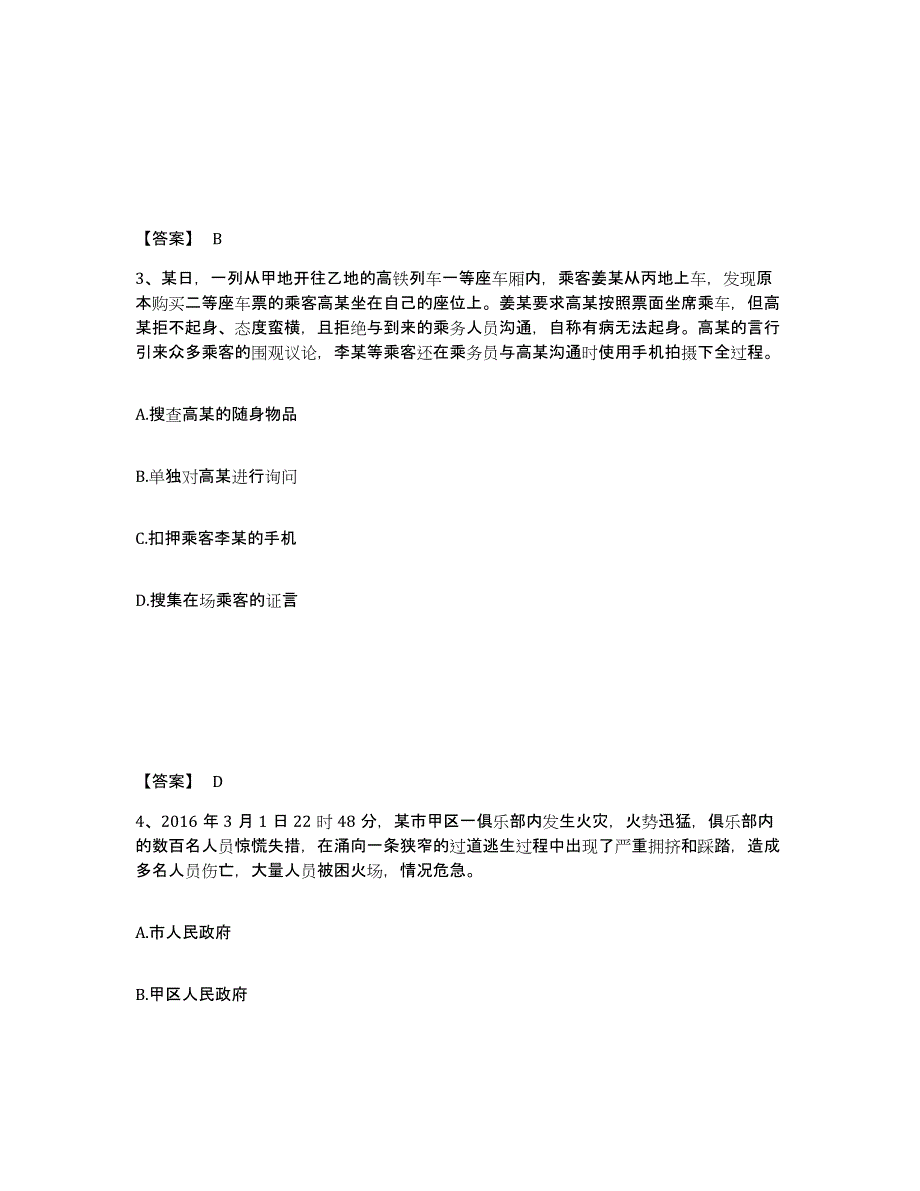 【答案】 B

3、某日，一列从甲地开往乙地的高铁列车一等座车厢内，乘客姜某从丙地上车，发现原本购买二等座车票的乘客高某坐在自己的座位上。姜某要求高某按照票面坐席乘车，但高某拒不起身、态度蛮横，且拒绝与到来的乘务人员沟通，自称有病无法起身。高某的言行引来众多乘客的围观议论，李某等乘客还在乘务员与高某沟通时使用手机拍摄下全过程。

A.搜查高某的随身物品

B.单独对高某进行询问

C.扣押乘客李某的手机

D.搜集在场乘客的证言

【答案】 D

4、2016 年 3 月 1 日 22 时 48 分，某市甲区一俱乐部内发生火灾，火势迅猛，俱乐部内的数百名人员惊慌失措，在涌向一条狭窄的过道逃生过程中出现了严重拥挤和踩踏，造成多名人员伤亡，大量人员被困火场，情况危急。

A.市人民政府

B.甲区人民政府